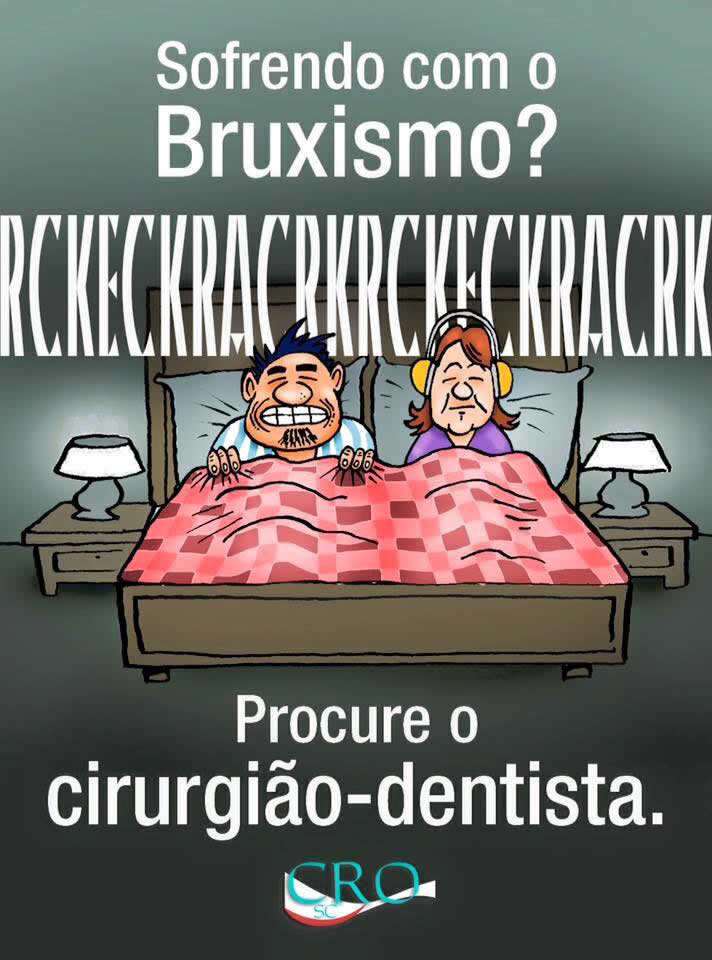 Sofrendo com o Bruxismo?

RCKECKRACRKRCKECKRACRK

Procure o cirurgião-dentista.

CRO SC